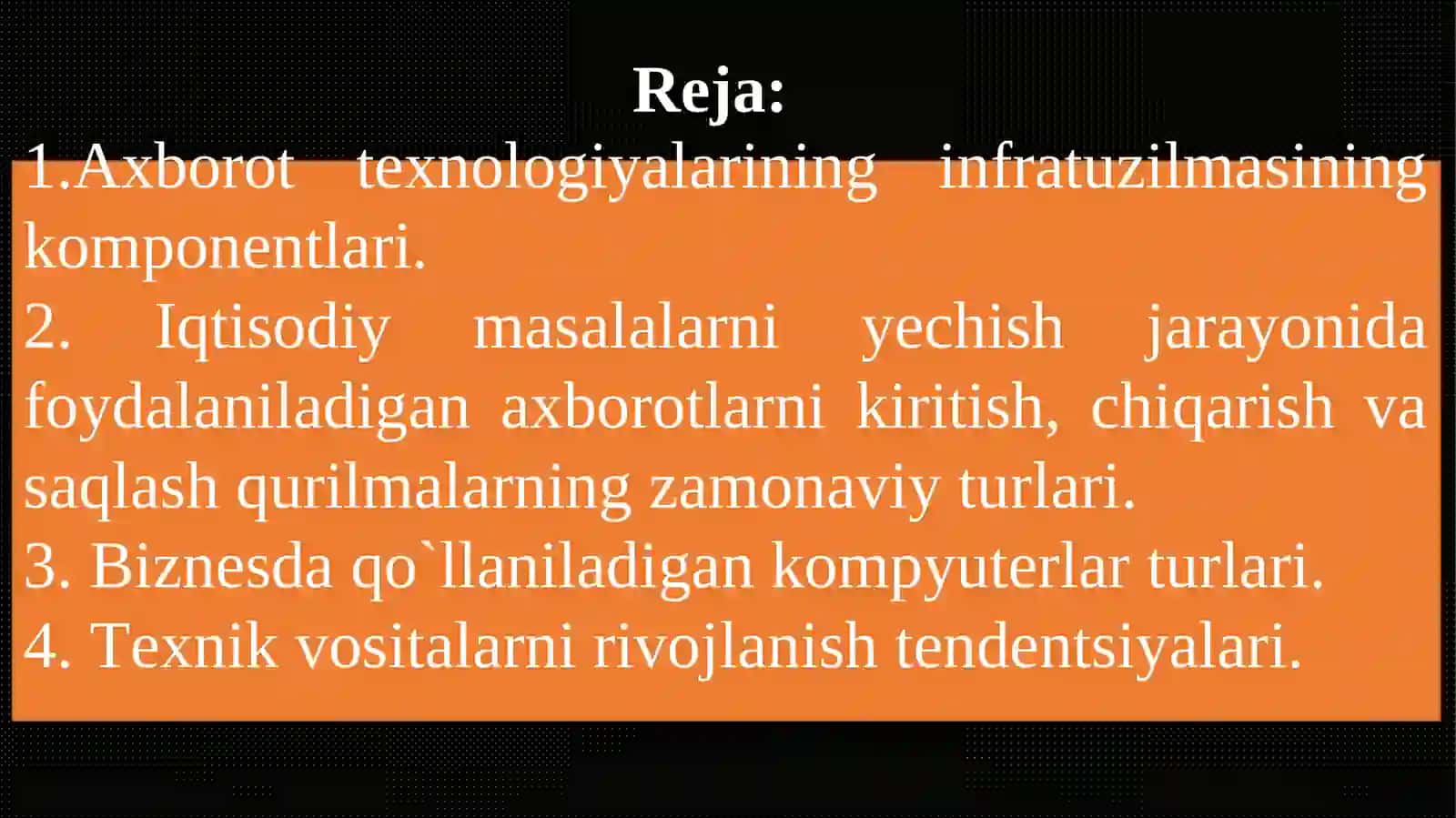 Reja:

1.Axborot texnologiyalarining infratuzilmasining komponentlari.

2. Iqtisodiy masalalarni yechish jarayonida foydalaniladigan axborotlarni kiritish, chiqarish va saqlash qurilmalarning zamonaviy turlari.

3. Biznesda qo`llaniladigan kompyuterlar turlari.

4. Texnik vositalarni rivojlanish tendentsiyalari.